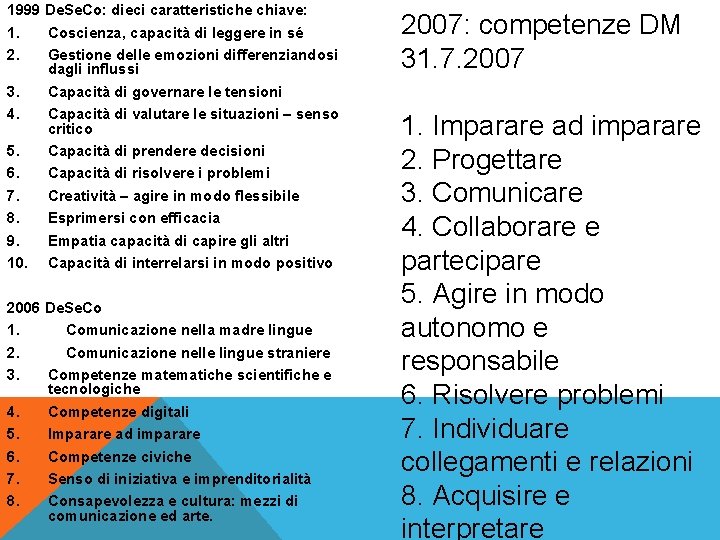 1999 DeSeCo: dieci caratteristiche chiave:
1. Coscienza, capacità di leggere in sé
2. Gestione delle emozioni differenziandosi dagli influssi
3. Capacità di governare le tensioni
4. Capacità di valutare le situazioni – senso critico
5. Capacità di prendere decisioni
6. Capacità di risolvere i problemi
7. Creatività – agire in modo flessibile
8. Esprimersi con efficacia
9. Empatia capacità di capire gli altri
10. Capacità di interrelarsi in modo positivo

2006 DeSeCo
1. Comunicazione nella madre lingue
2. Comunicazione nelle lingue straniere
3. Competenze matematiche scientifiche e tecnologiche
4. Competenze digitali
5. Imparare ad imparare
6. Competenze civiche
7. Senso di iniziativa e imprenditorialità
8. Consapevolezza e cultura: mezzi di comunicazione ed arte.

2007: competenze DM 31.7.2007

1. Imparare ad imparare
2. Progettare
3. Comunicare
4. Collaborare e partecipare
5. Agire in modo autonomo e responsabile
6. Risolvere problemi
7. Individuare collegamenti e relazioni
8. Acquisire e interpretare